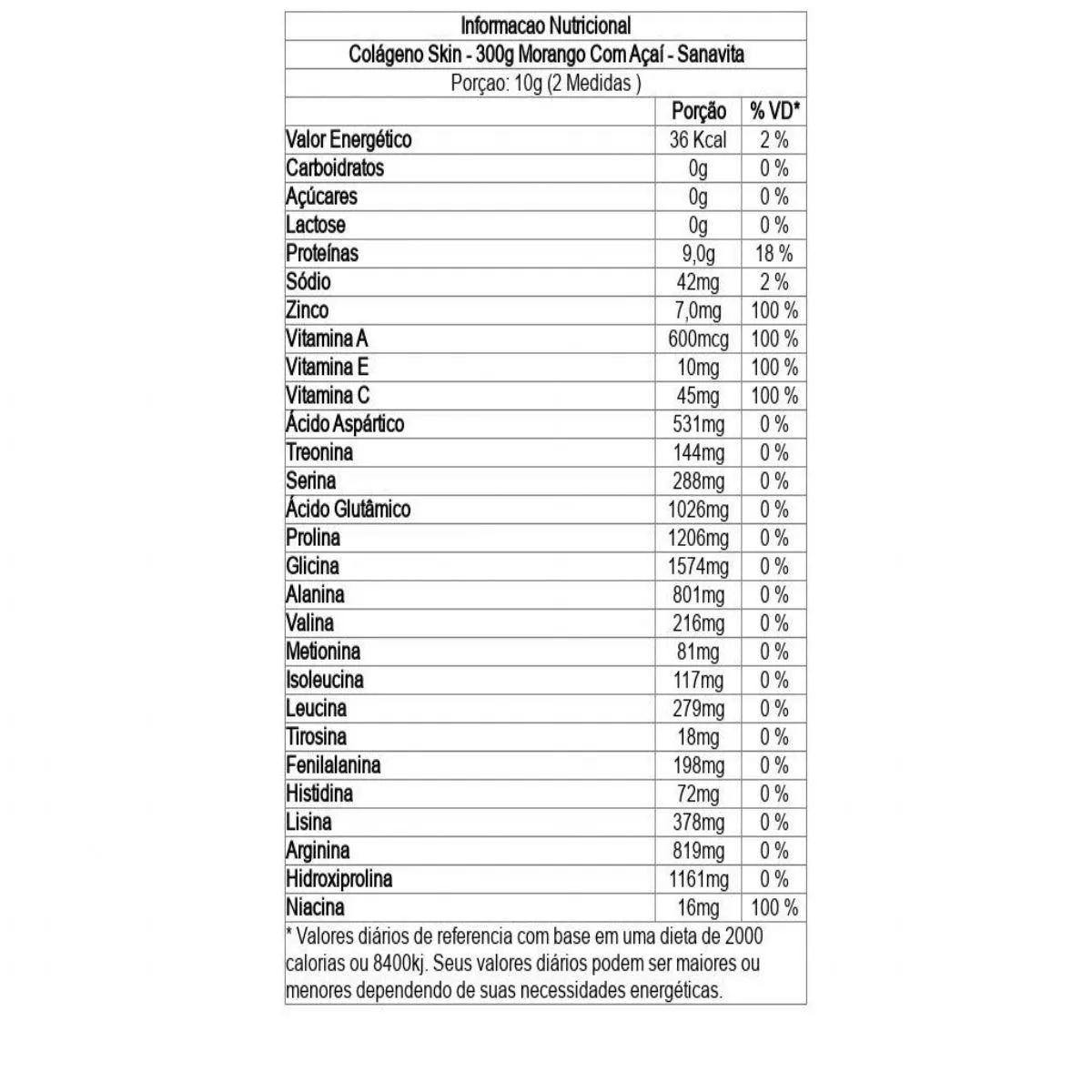 Informacao Nutricional

Colágeno Skin - 300g Morango Com Açaí - Sanavita

Porçao: 10g (2 Medidas )

| | Porção | % VD* |
|---|---|---|
| Valor Energético | 36 Kcal | 2 % |
| Carboidratos | 0g | 0 % |
| Açúcares | 0g | 0 % |
| Lactose | 0g | 0 % |
| Proteínas | 9,0g | 18 % |
| Sódio | 42mg | 2 % |
| Zinco | 7,0mg | 100 % |
| Vitamina A | 600mcg | 100 % |
| Vitamina E | 10mg | 100 % |
| Vitamina C | 45mg | 100 % |
| Ácido Aspártico | 531mg | 0 % |
| Treonina | 144mg | 0 % |
| Serina | 288mg | 0 % |
| Ácido Glutâmico | 1026mg | 0 % |
| Prolina | 1206mg | 0 % |
| Glicina | 1574mg | 0 % |
| Alanina | 801mg | 0 % |
| Valina | 216mg | 0 % |
| Metionina | 81mg | 0 % |
| Isoleucina | 117mg | 0 % |
| Leucina | 279mg | 0 % |
| Tirosina | 18mg | 0 % |
| Fenilalanina | 198mg | 0 % |
| Histidina | 72mg | 0 % |
| Lisina | 378mg | 0 % |
| Arginina | 819mg | 0 % |
| Hidroxiprolina | 1161mg | 0 % |
| Niacina | 16mg | 100 % |

* Valores diários de referencia com base em uma dieta de 2000 calorias ou 8400kj. Seus valores diários podem ser maiores ou menores dependendo de suas necessidades energéticas.